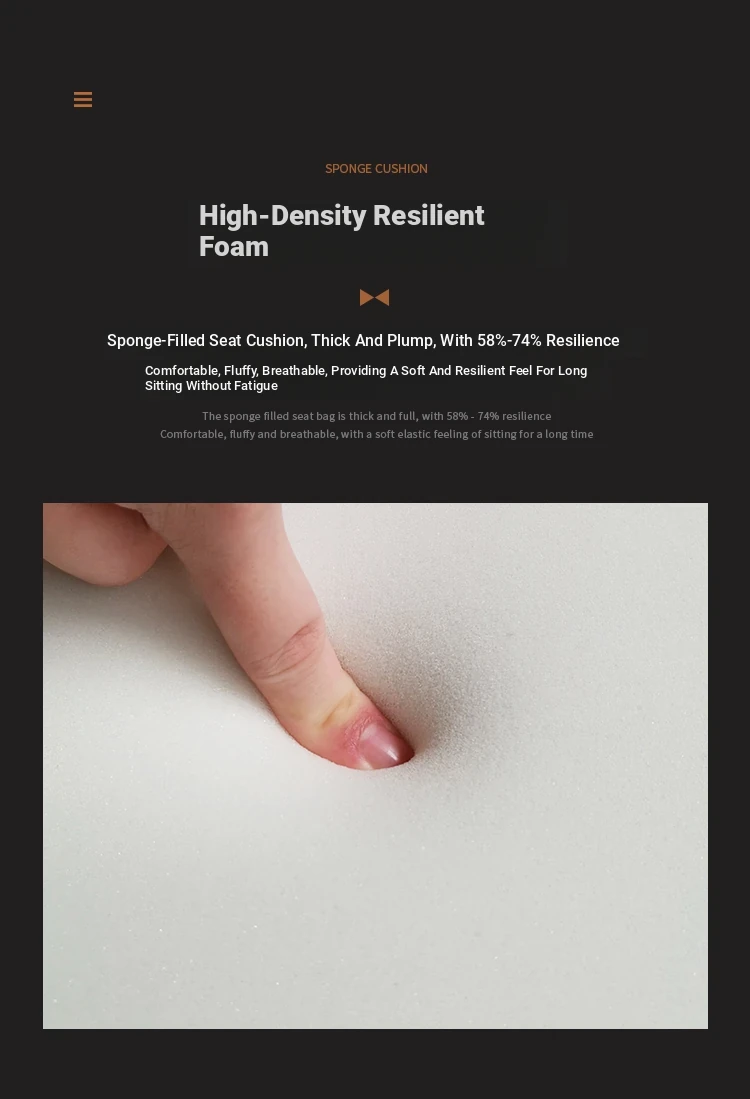 SPONGE CUSHION

High-Density Resilient Foam

Sponge-Filled Seat Cushion, Thick And Plump, With 58%-74% Resilience

Comfortable, Fluffy, Breathable, Providing A Soft And Resilient Feel For Long Sitting Without Fatigue

The sponge filled seat bag is thick and full, with 58% - 74% resilience
Comfortable, fluffy and breathable, with a soft elastic feeling of sitting for a long time